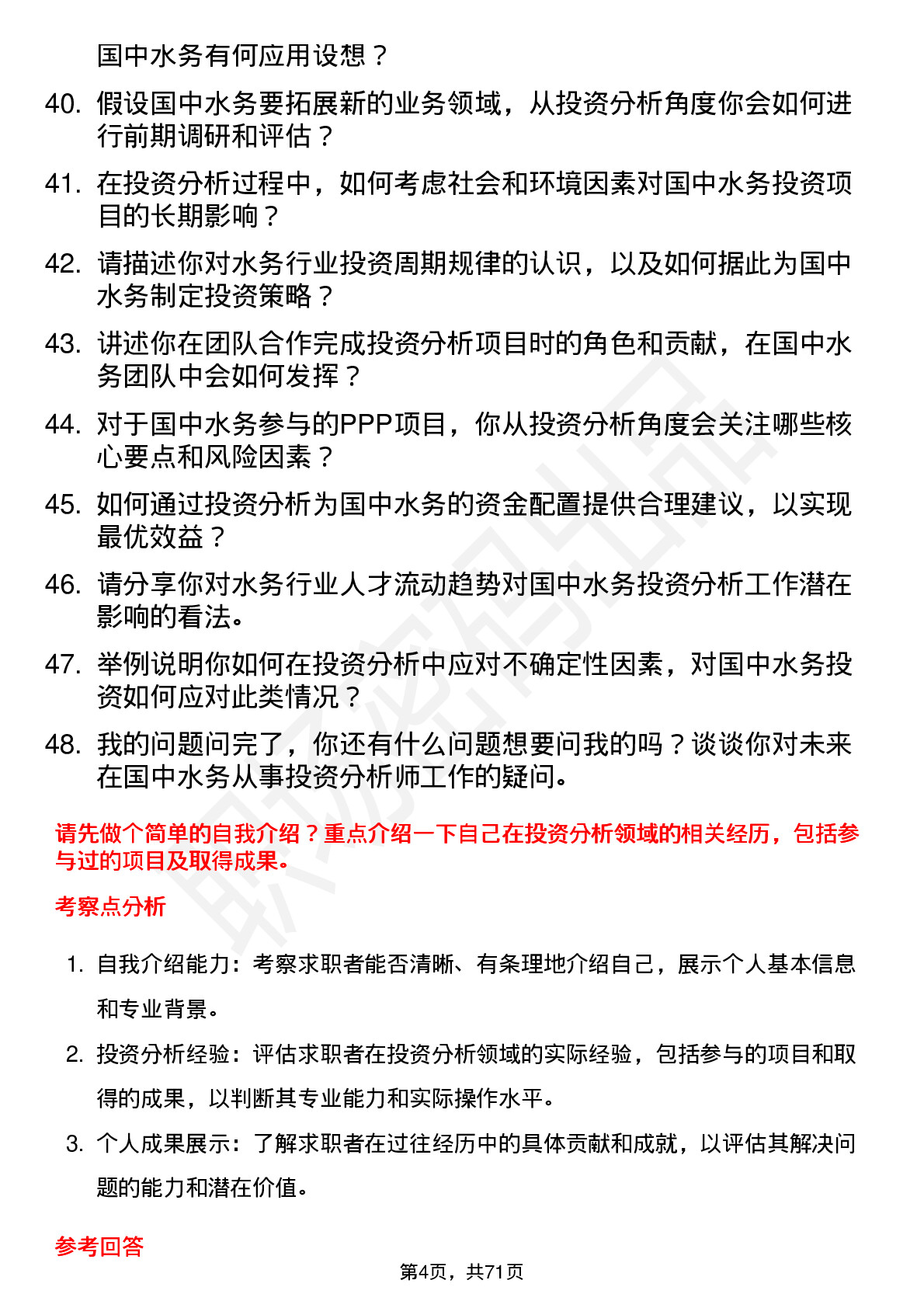 国中水务有何应用设想？

40. 假设国中水务要拓展新的业务领域，从投资分析角度你会如何进行前期调研和评估？

41. 在投资分析过程中，如何考虑社会和环境因素对国中水务投资项目的长期影响？

42. 请描述你对水务行业投资周期规律的认识，以及如何据此为国中水务制定投资策略？

43. 讲述你在团队合作完成投资分析项目时的角色和贡献，在国中水务团队中会如何发挥？

44. 对于国中水务参与的PPP项目，你从投资分析角度会关注哪些核心要点和风险因素？

45. 如何通过投资分析为国中水务的资金配置提供合理建议，以实现最优效益？

46. 请分享你对水务行业人才流动趋势对国中水务投资分析工作潜在影响的看法。

47. 举例说明你如何在投资分析中应对不确定性因素，对国中水务投资如何应对此类情况？

48. 我的问题问完了，你还有什么问题想要问我的吗？谈谈你对未来在国中水务从事投资分析师工作的疑问。

请先做个简单的自我介绍？重点介绍一下自己在投资分析领域的相关经历，包括参与过的项目及取得成果。

考察点分析

1. 自我介绍能力：考察求职者能否清晰、有条理地介绍自己，展示个人基本信息和专业背景。

2. 投资分析经验：评估求职者在投资分析领域的实际经验，包括参与的项目和取得的成果，以判断其专业能力和实际操作水平。

3. 个人成果展示：了解求职者在过往经历中的具体贡献和成就，以评估其解决问题的能力和潜在价值。

参考回答

第4页，共71页